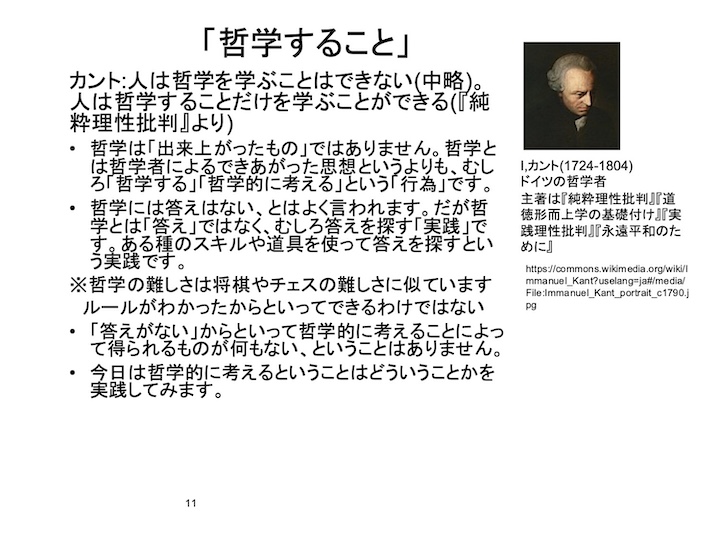 「哲学すること」

カント:人は哲学を学ぶことはできない(中略)。人は哲学することだけを学ぶことができる(『純粋理性批判』より)

• 哲学は「出来上がったもの」ではありません。哲学とは哲学者によるできあがった思想というよりも、むしろ「哲学する」「哲学的に考える」という「行為」です。

• 哲学には答えはない、とはよく言われます。だが哲学とは「答え」ではなく、むしろ答えを探す「実践」です。ある種のスキルや道具を使って答えを探すという実践です。

※哲学の難しさは将棋やチェスの難しさに似ています ルールがわかったからといってできるわけではない

• 「答えがない」からといって哲学的に考えることによって得られるものが何もない、ということはありません。

• 今日は哲学的に考えるということはどういうことかを実践してみます。

I,カント(1724-1804)
ドイツの哲学者
主著は『純粋理性批判』『道徳形而上学の基礎付け』『実践理性批判』『永遠平和のために』

https://commons.wikimedia.org/wiki/Immanuel_Kant?uselang=ja#/media/File:Immanuel_Kant_portrait_c1790.jpg

11